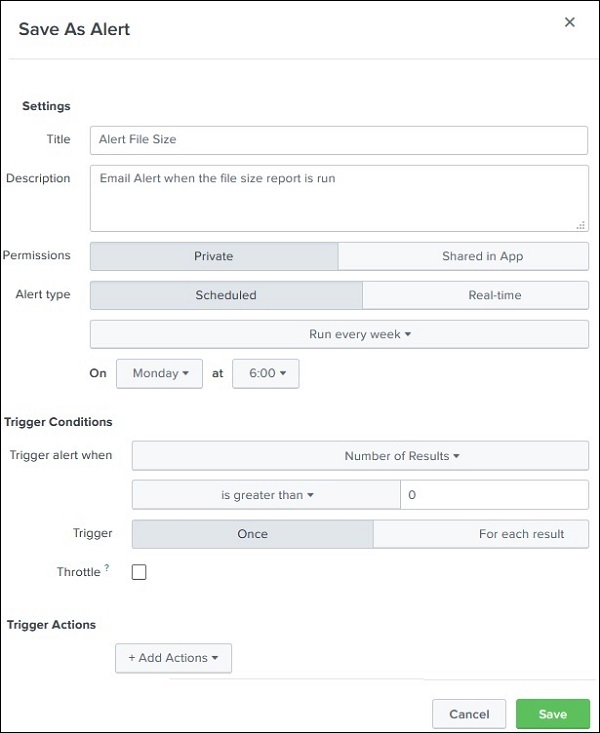 Save As Alert

×

Settings

Title
Alert File Size

Description
Email Alert when the file size report is run

Permissions
Private
Shared in App

Alert type
Scheduled
Real-time

Run every week ▾

On
Monday ▾
at
6:00 ▾

Trigger Conditions

Trigger alert when
Number of Results ▾

is greater than ▾
0

Trigger
Once
For each result

Throttle ?

Trigger Actions

+ Add Actions ▾

Cancel
Save